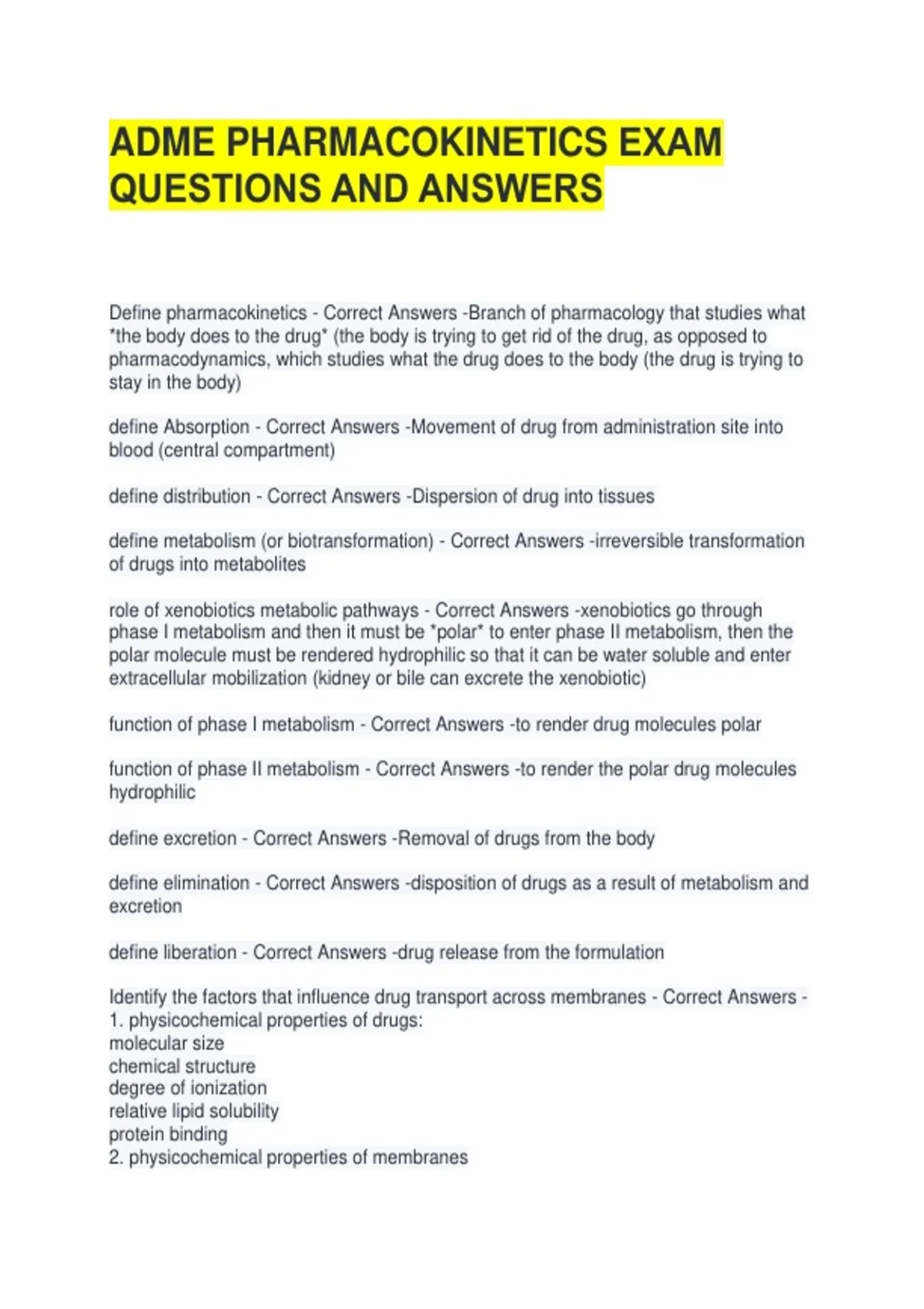 ADME PHARMACOKINETICS EXAM QUESTIONS AND ANSWERS

Define pharmacokinetics - Correct Answers -Branch of pharmacology that studies what *the body does to the drug* (the body is trying to get rid of the drug, as opposed to pharmacodynamics, which studies what the drug does to the body (the drug is trying to stay in the body)

define Absorption - Correct Answers -Movement of drug from administration site into blood (central compartment)

define distribution - Correct Answers -Dispersion of drug into tissues

define metabolism (or biotransformation) - Correct Answers -irreversible transformation of drugs into metabolites

role of xenobiotics metabolic pathways - Correct Answers -xenobiotics go through phase I metabolism and then it must be *polar* to enter phase II metabolism, then the polar molecule must be rendered hydrophilic so that it can be water soluble and enter extracellular mobilization (kidney or bile can excrete the xenobiotic)

function of phase I metabolism - Correct Answers -to render drug molecules polar

function of phase II metabolism - Correct Answers -to render the polar drug molecules hydrophilic

define excretion - Correct Answers -Removal of drugs from the body

define elimination - Correct Answers -disposition of drugs as a result of metabolism and excretion

define liberation - Correct Answers -drug release from the formulation

Identify the factors that influence drug transport across membranes - Correct Answers -
1. physicochemical properties of drugs:
molecular size
chemical structure
degree of ionization
relative lipid solubility
protein binding
2. physicochemical properties of membranes